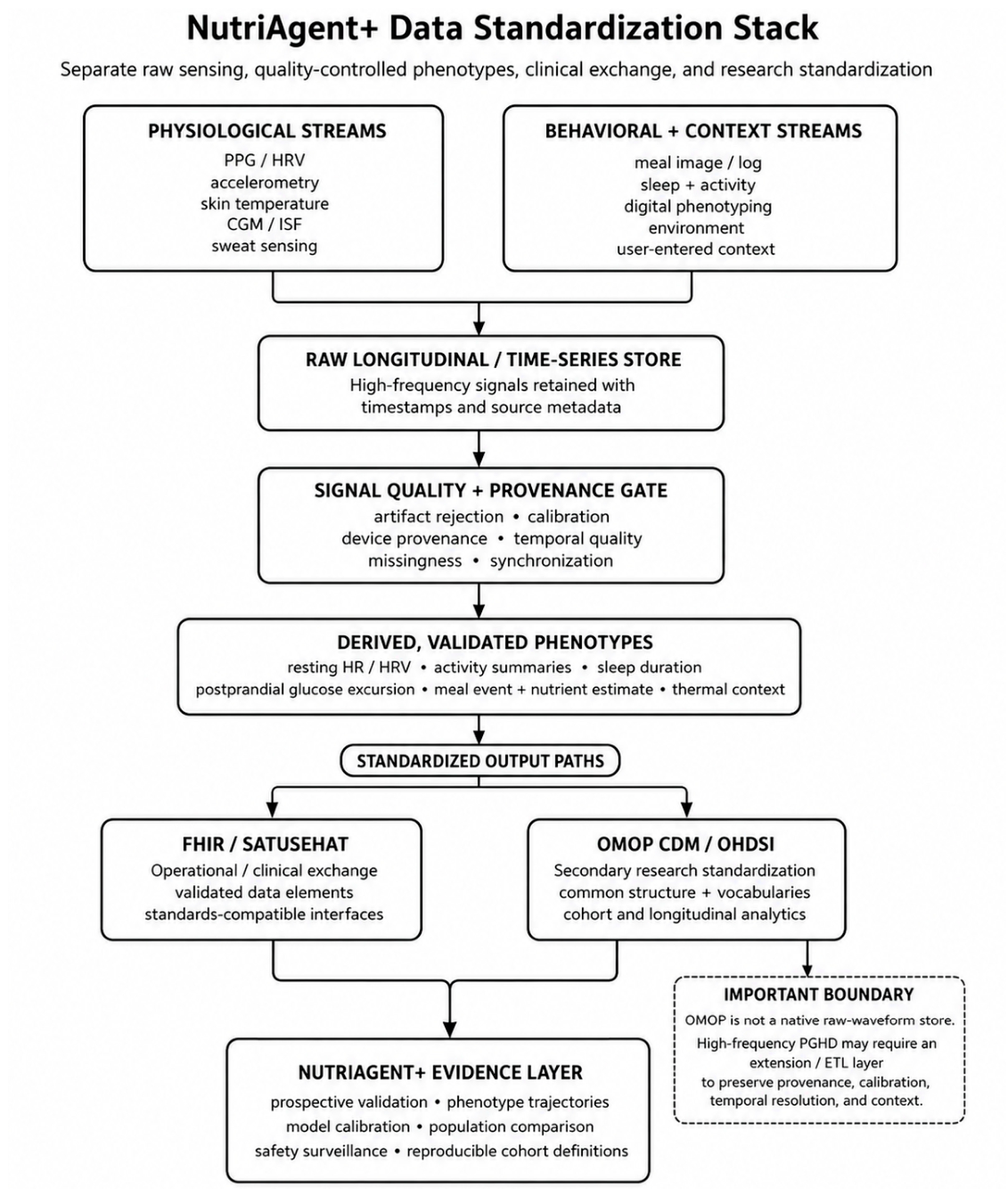 NutriAgent+ Data Standardization Stack

Separate raw sensing, quality-controlled phenotypes, clinical exchange, and research standardization

PHYSIOLOGICAL STREAMS
PPG / HRV
accelerometry
skin temperature
CGM / ISF
sweat sensing

BEHAVIORAL + CONTEXT STREAMS
meal image / log
sleep + activity
digital phenotyping
environment
user-entered context

RAW LONGITUDINAL / TIME-SERIES STORE
High-frequency signals retained with timestamps and source metadata

SIGNAL QUALITY + PROVENANCE GATE
artifact rejection • calibration
device provenance • temporal quality
missingness • synchronization

DERIVED, VALIDATED PHENOTYPES
resting HR / HRV • activity summaries • sleep duration
postprandial glucose excursion • meal event + nutrient estimate • thermal context

STANDARDIZED OUTPUT PATHS

FHIR / SATUSEHAT
Operational / clinical exchange
validated data elements
standards-compatible interfaces

OMOP CDM / OHDSI
Secondary research standardization
common structure + vocabularies
cohort and longitudinal analytics

IMPORTANT BOUNDARY
OMOP is not a native raw-waveform store.
High-frequency PGHD may require an extension / ETL layer
to preserve provenance, calibration, temporal resolution, and context.

NUTRIAGENT+ EVIDENCE LAYER
prospective validation • phenotype trajectories
model calibration • population comparison
safety surveillance • reproducible cohort definitions